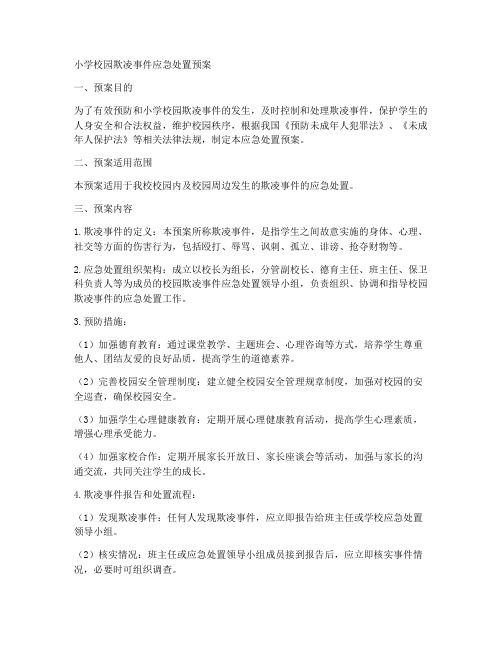 小学校园欺凌事件应急处置预案

一、预案目的

为了有效预防和小学校园欺凌事件的发生，及时控制和处理欺凌事件，保护学生的人身安全和合法权益，维护校园秩序，根据我国《预防未成年人犯罪法》、《未成年人保护法》等相关法律法规，制定本应急处置预案。

二、预案适用范围

本预案适用于我校校园内及校园周边发生的欺凌事件的应急处置。

三、预案内容

1. 欺凌事件的定义：本预案所称欺凌事件，是指学生之间故意实施的身体、心理、社交等方面的伤害行为，包括殴打、辱骂、讽刺、孤立、诽谤、抢夺财物等。

2. 应急处置组织架构：成立以校长为组长，分管副校长、德育主任、班主任、保卫科负责人等为成员的校园欺凌事件应急处置领导小组，负责组织、协调和指导校园欺凌事件的应急处置工作。

3. 预防措施：

（1）加强德育教育：通过课堂教学、主题班会、心理咨询等方式，培养学生尊重他人、团结友爱的良好品质，提高学生的道德素养。

（2）完善校园安全管理制度：建立健全校园安全管理规章制度，加强对校园的安全巡查，确保校园安全。

（3）加强学生心理健康教育：定期开展心理健康教育活动，提高学生心理素质，增强心理承受能力。

（4）加强家校合作：定期开展家长开放日、家长座谈会等活动，加强与家长的沟通交流，共同关注学生的成长。

4. 欺凌事件报告和处置流程：

（1）发现欺凌事件：任何人发现欺凌事件，应立即报告给班主任或学校应急处置领导小组。

（2）核实情况：班主任或应急处置领导小组成员接到报告后，应立即核实事件情况，必要时可组织调查。